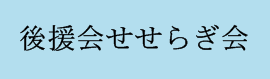 後援会せせらぎ会